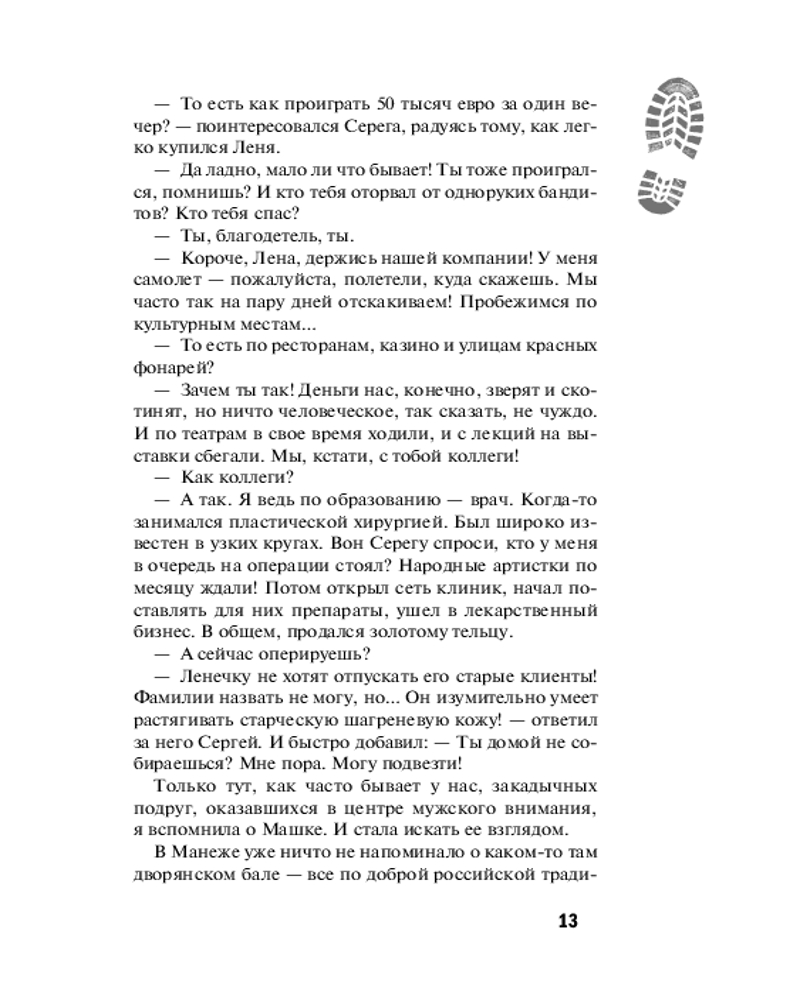 — То есть как проиграть 50 тысяч евро за один вечер? — поинтересовался Серега, радуясь тому, как легко купился Леня.

— Да ладно, мало ли что бывает! Ты тоже проигрался, помнишь? И кто тебя оторвал от одноруких бандитов? Кто тебя спас?

— Ты, благодетель, ты.

— Короче, Лена, держись нашей компании! У меня самолет — пожалуйста, полетели, куда скажешь. Мы часто так на пару дней отскакиваем! Пробежимся по культурным местам...

— То есть по ресторанам, казино и улицам красных фонарей?

— Зачем ты так! Деньги нас, конечно, зверят и скотинят, но ничто человеческое, так сказать, не чуждо. И по театрам в свое время ходили, и с лекций на выставки сбегали. Мы, кстати, с тобой коллеги!

— Как коллеги?

— А так. Я ведь по образованию — врач. Когда-то занимался пластической хирургией. Был широко известен в узких кругах. Вон Серегу спроси, кто у меня в очередь на операции стоял? Народные артистки по месяцу ждали! Потом открыл сеть клиник, начал поставлять для них препараты, ушел в лекарственный бизнес. В общем, продался золотому тельцу.

— А сейчас оперируешь?

— Ленечку не хотят отпускать его старые клиенты! Фамилии назвать не могу, но... Он изумительно умеет растягивать старческую шагреневую кожу! — ответил за него Сергей. И быстро добавил: — Ты домой не собираешься? Мне пора. Могу подвезти!

Только тут, как часто бывает у нас, закадычных подруг, оказавшихся в центре мужского внимания, я вспомнила о Машке. И стала искать ее взглядом.

В Манеже уже ничто не напоминало о каком-то там дворянском бале — все по доброй российской тради-

13